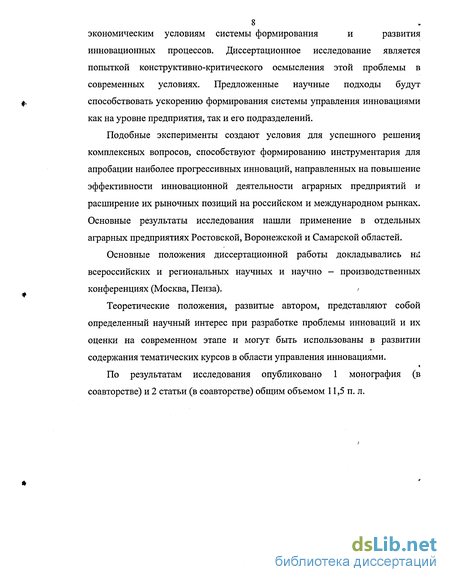 8

экономическим условиям системы формирования и развития инновационных процессов. Диссертационное исследование является попыткой конструктивно-критического осмысления этой проблемы в современных условиях. Предложенные научные подходы будут способствовать ускорению формирования системы управления инновациями как на уровне предприятия, так и его подразделений.

Подобные эксперименты создают условия для успешного решения комплексных вопросов, способствуют формированию инструментария для апробации наиболее прогрессивных инноваций, направленных на повышение эффективности инновационной деятельности аграрных предприятий и расширение их рыночных позиций на российском и международном рынках. Основные результаты исследования нашли применение в отдельных аграрных предприятиях Ростовской, Воронежской и Самарской областей.

Основные положения диссертационной работы докладывались на всероссийских и региональных научных и научно – производственных конференциях (Москва, Пенза).

Теоретические положения, развитые автором, представляют собой определенный научный интерес при разработке проблемы инноваций и их оценки на современном этапе и могут быть использованы в развитии содержания тематических курсов в области управления инновациями.

По результатам исследования опубликовано 1 монография (в соавторстве) и 2 статьи (в соавторстве) общим объемом 11,5 п. л.

dsLib.net
библиотека диссертаций